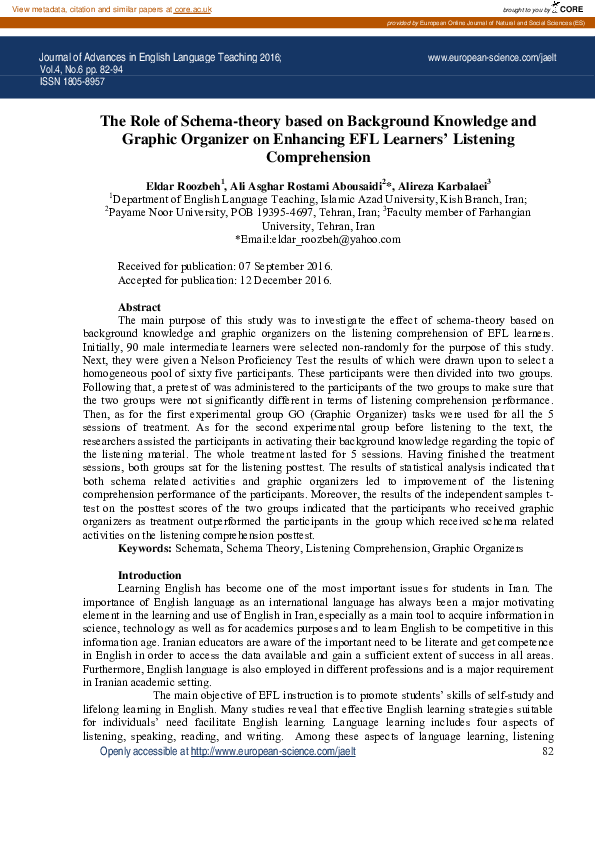 View metadata, citation and similar papers at core.ac.uk

brought to you by CORE

provided by European Online Journal of Natural and Social Sciences (ES)

Journal of Advances in English Language Teaching 2016; Vol.4, No.6 pp. 82-94 ISSN 1805-8957

www.european-science.com/jaelt

The Role of Schema-theory based on Background Knowledge and Graphic Organizer on Enhancing EFL Learners' Listening Comprehension

Eldar Roozbeh$^1$, Ali Asghar Rostami Abousaidi$^2$*, Alireza Karbalaei$^3$
$^1$Department of English Language Teaching, Islamic Azad University, Kish Branch, Iran; $^2$Payame Noor University, POB 19395-4697, Tehran, Iran; $^3$Faculty member of Farhangian University, Tehran, Iran
*Email:eldar_roozbeh@yahoo.com

Received for publication: 07 September 2016.
Accepted for publication: 12 December 2016.

Abstract
The main purpose of this study was to investigate the effect of schema-theory based on background knowledge and graphic organizers on the listening comprehension of EFL learners. Initially, 90 male intermediate learners were selected non-randomly for the purpose of this study. Next, they were given a Nelson Proficiency Test the results of which were drawn upon to select a homogeneous pool of sixty five participants. These participants were then divided into two groups. Following that, a pretest of was administered to the participants of the two groups to make sure that the two groups were not significantly different in terms of listening comprehension performance. Then, as for the first experimental group GO (Graphic Organizer) tasks were used for all the 5 sessions of treatment. As for the second experimental group before listening to the text, the researchers assisted the participants in activating their background knowledge regarding the topic of the listening material. The whole treatment lasted for 5 sessions. Having finished the treatment sessions, both groups sat for the listening posttest. The results of statistical analysis indicated that both schema related activities and graphic organizers led to improvement of the listening comprehension performance of the participants. Moreover, the results of the independent samples t-test on the posttest scores of the two groups indicated that the participants who received graphic organizers as treatment outperformed the participants in the group which received schema related activities on the listening comprehension posttest.
Keywords: Schemata, Schema Theory, Listening Comprehension, Graphic Organizers

Introduction
Learning English has become one of the most important issues for students in Iran. The importance of English language as an international language has always been a major motivating element in the learning and use of English in Iran, especially as a main tool to acquire information in science, technology as well as for academics purposes and to learn English to be competitive in this information age. Iranian educators are aware of the important need to be literate and get competence in English in order to access the data available and gain a sufficient extent of success in all areas. Furthermore, English language is also employed in different professions and is a major requirement in Iranian academic setting.

The main objective of EFL instruction is to promote students' skills of self-study and lifelong learning in English. Many studies reveal that effective English learning strategies suitable for individuals' need facilitate English learning. Language learning includes four aspects of listening, speaking, reading, and writing. Among these aspects of language learning, listening

Openly accessible at http://www.european-science.com/jaelt 82